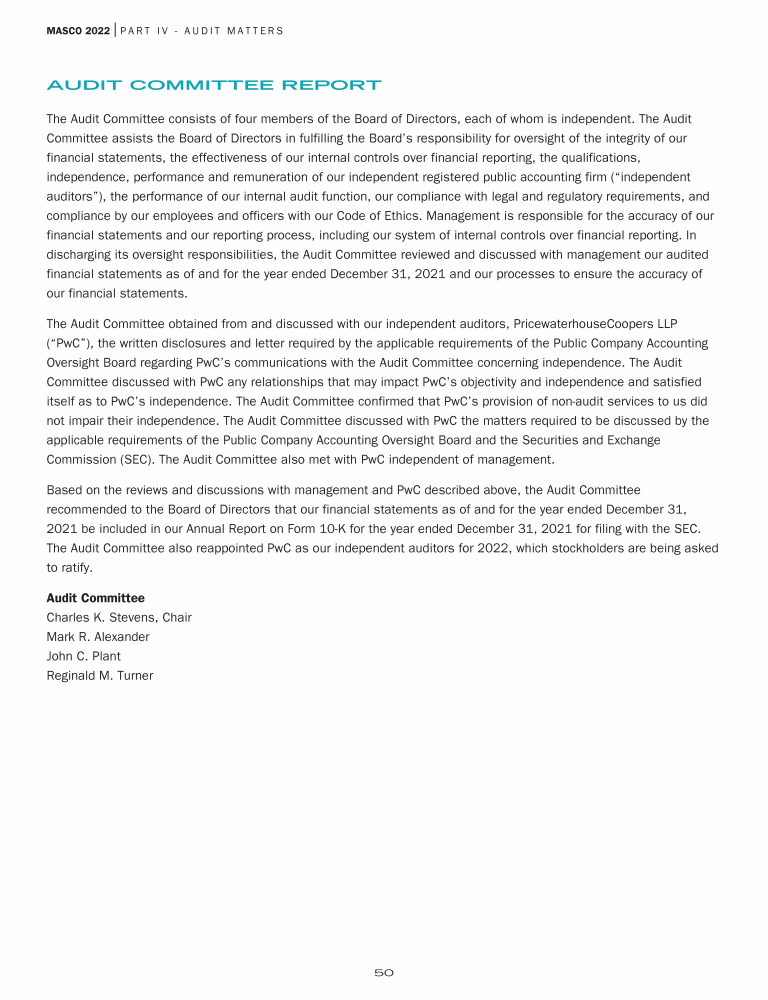 MASCO 2022 | PART IV - AUDIT MATTERS

AUDIT COMMITTEE REPORT

The Audit Committee consists of four members of the Board of Directors, each of whom is independent. The Audit Committee assists the Board of Directors in fulfilling the Board's responsibility for oversight of the integrity of our financial statements, the effectiveness of our internal controls over financial reporting, the qualifications, independence, performance and remuneration of our independent registered public accounting firm ("independent auditors"), the performance of our internal audit function, our compliance with legal and regulatory requirements, and compliance by our employees and officers with our Code of Ethics. Management is responsible for the accuracy of our financial statements and our reporting process, including our system of internal controls over financial reporting. In discharging its oversight responsibilities, the Audit Committee reviewed and discussed with management our audited financial statements as of and for the year ended December 31, 2021 and our processes to ensure the accuracy of our financial statements.

The Audit Committee obtained from and discussed with our independent auditors, PricewaterhouseCoopers LLP ("PwC"), the written disclosures and letter required by the applicable requirements of the Public Company Accounting Oversight Board regarding PwC's communications with the Audit Committee concerning independence. The Audit Committee discussed with PwC any relationships that may impact PwC's objectivity and independence and satisfied itself as to PwC's independence. The Audit Committee confirmed that PwC's provision of non-audit services to us did not impair their independence. The Audit Committee discussed with PwC the matters required to be discussed by the applicable requirements of the Public Company Accounting Oversight Board and the Securities and Exchange Commission (SEC). The Audit Committee also met with PwC independent of management.

Based on the reviews and discussions with management and PwC described above, the Audit Committee recommended to the Board of Directors that our financial statements as of and for the year ended December 31, 2021 be included in our Annual Report on Form 10-K for the year ended December 31, 2021 for filing with the SEC. The Audit Committee also reappointed PwC as our independent auditors for 2022, which stockholders are being asked to ratify.

Audit Committee
Charles K. Stevens, Chair
Mark R. Alexander
John C. Plant
Reginald M. Turner

50